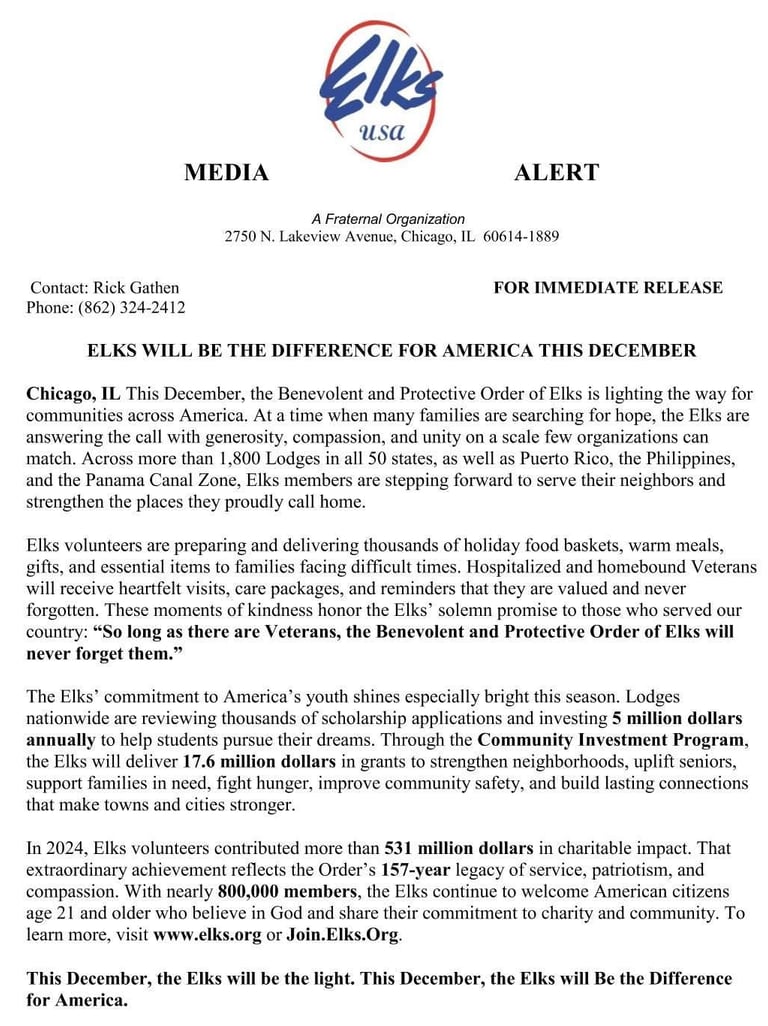 Elks
usa

MEDIA ALERT

A Fraternal Organization
2750 N. Lakeview Avenue, Chicago, IL 60614-1889

Contact: Rick Gathen
Phone: (862) 324-2412

FOR IMMEDIATE RELEASE

ELKS WILL BE THE DIFFERENCE FOR AMERICA THIS DECEMBER

Chicago, IL This December, the Benevolent and Protective Order of Elks is lighting the way for communities across America. At a time when many families are searching for hope, the Elks are answering the call with generosity, compassion, and unity on a scale few organizations can match. Across more than 1,800 Lodges in all 50 states, as well as Puerto Rico, the Philippines, and the Panama Canal Zone, Elks members are stepping forward to serve their neighbors and strengthen the places they proudly call home.

Elks volunteers are preparing and delivering thousands of holiday food baskets, warm meals, gifts, and essential items to families facing difficult times. Hospitalized and homebound Veterans will receive heartfelt visits, care packages, and reminders that they are valued and never forgotten. These moments of kindness honor the Elks' solemn promise to those who served our country: "So long as there are Veterans, the Benevolent and Protective Order of Elks will never forget them."

The Elks' commitment to America's youth shines especially bright this season. Lodges nationwide are reviewing thousands of scholarship applications and investing 5 million dollars annually to help students pursue their dreams. Through the Community Investment Program, the Elks will deliver 17.6 million dollars in grants to strengthen neighborhoods, uplift seniors, support families in need, fight hunger, improve community safety, and build lasting connections that make towns and cities stronger.

In 2024, Elks volunteers contributed more than 531 million dollars in charitable impact. That extraordinary achievement reflects the Order's 157-year legacy of service, patriotism, and compassion. With nearly 800,000 members, the Elks continue to welcome American citizens age 21 and older who believe in God and share their commitment to charity and community. To learn more, visit www.elks.org or Join.Elks.Org.

This December, the Elks will be the light. This December, the Elks will Be the Difference for America.